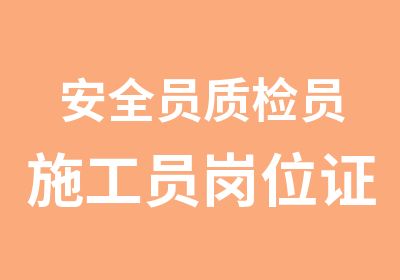 安全员质检员
施工员岗位证